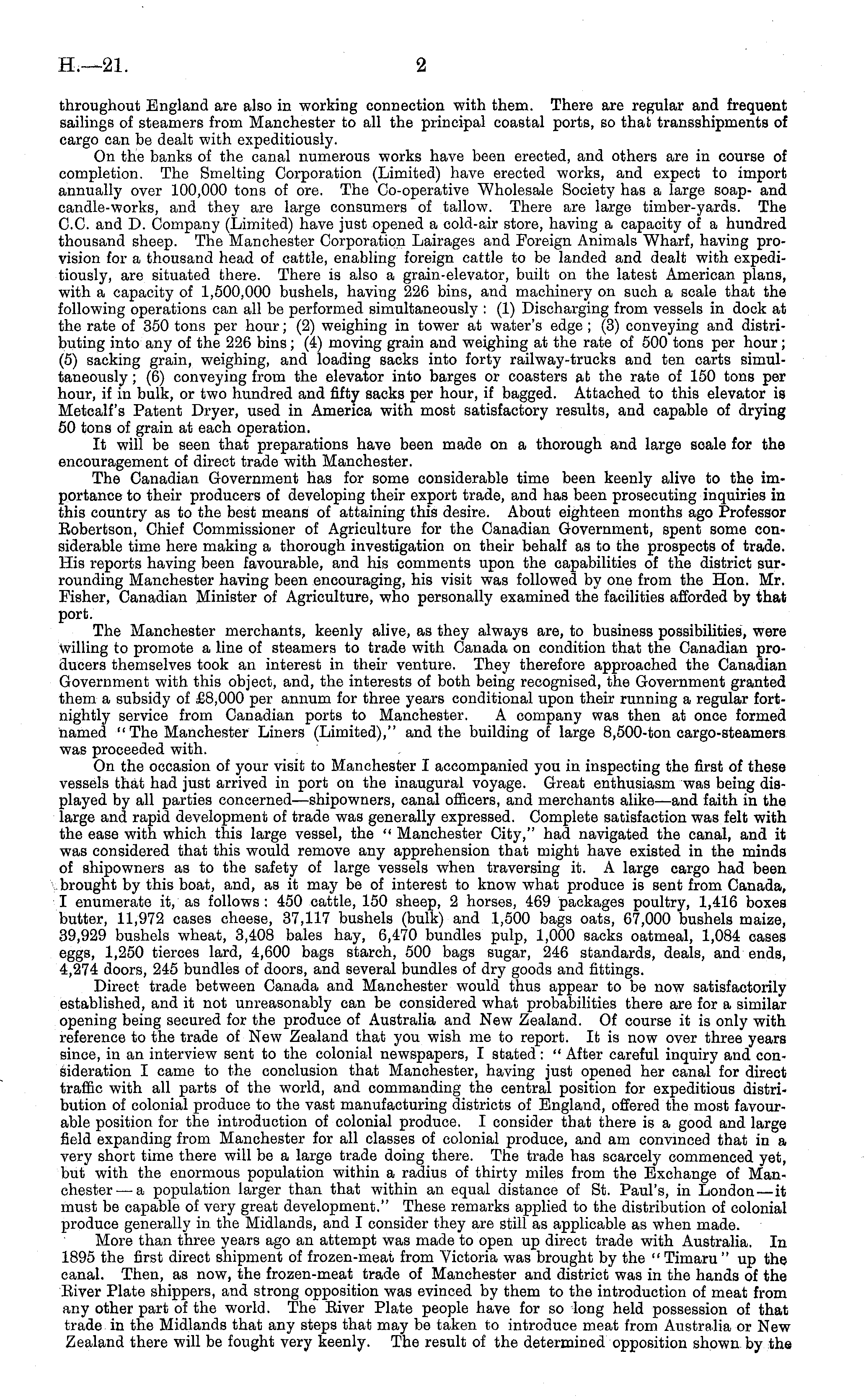 H.—21. 2

throughout England are also in working connection with them. There are regular and frequent sailings of steamers from Manchester to all the principal coastal ports, so that transshipments of cargo can be dealt with expeditiously.

On the banks of the canal numerous works have been erected, and others are in course of completion. The Smelting Corporation (Limited) have erected works, and expect to import annually over 100,000 tons of ore. The Co-operative Wholesale Society has a large soap- and candle-works, and they are large consumers of tallow. There are large timber-yards. The C.C. and D. Company (Limited) have just opened a cold-air store, having a capacity of a hundred thousand sheep. The Manchester Corporation Lairages and Foreign Animals Wharf, having provision for a thousand head of cattle, enabling foreign cattle to be landed and dealt with expeditiously, are situated there. There is also a grain-elevator, built on the latest American plans, with a capacity of 1,500,000 bushels, having 226 bins, and machinery on such a scale that the following operations can all be performed simultaneously: (1) Discharging from vessels in dock at the rate of 350 tons per hour; (2) weighing in tower at water's edge; (3) conveying and distributing into any of the 226 bins; (4) moving grain and weighing at the rate of 500 tons per hour; (5) sacking grain, weighing, and loading sacks into forty railway-trucks and ten carts simultaneously; (6) conveying from the elevator into barges or coasters at the rate of 150 tons per hour, if in bulk, or two hundred and fifty sacks per hour, if bagged. Attached to this elevator is Metcalf's Patent Dryer, used in America with most satisfactory results, and capable of drying 50 tons of grain at each operation.

It will be seen that preparations have been made on a thorough and large scale for the encouragement of direct trade with Manchester.

The Canadian Government has for some considerable time been keenly alive to the importance to their producers of developing their export trade, and has been prosecuting inquiries in this country as to the best means of attaining this desire. About eighteen months ago Professor Robertson, Chief Commissioner of Agriculture for the Canadian Government, spent some considerable time here making a thorough investigation on their behalf as to the prospects of trade. His reports having been favourable, and his comments upon the capabilities of the district surrounding Manchester having been encouraging, his visit was followed by one from the Hon. Mr. Fisher, Canadian Minister of Agriculture, who personally examined the facilities afforded by that port.

The Manchester merchants, keenly alive, as they always are, to business possibilities, were willing to promote a line of steamers to trade with Canada on condition that the Canadian producers themselves took an interest in their venture. They therefore approached the Canadian Government with this object, and, the interests of both being recognised, the Government granted them a subsidy of £8,000 per annum for three years conditional upon their running a regular fortnightly service from Canadian ports to Manchester. A company was then at once formed named "The Manchester Liners (Limited)," and the building of large 8,500-ton cargo-steamers was proceeded with.

On the occasion of your visit to Manchester I accompanied you in inspecting the first of these vessels that had just arrived in port on the inaugural voyage. Great enthusiasm was being displayed by all parties concerned—shipowners, canal officers, and merchants alike—and faith in the large and rapid development of trade was generally expressed. Complete satisfaction was felt with the ease with which this large vessel, the "Manchester City," had navigated the canal, and it was considered that this would remove any apprehension that might have existed in the minds of shipowners as to the safety of large vessels when traversing it. A large cargo had been brought by this boat, and, as it may be of interest to know what produce is sent from Canada, I enumerate it, as follows: 450 cattle, 150 sheep, 2 horses, 469 packages poultry, 1,416 boxes butter, 11,972 cases cheese, 37,117 bushels (bulk) and 1,500 bags oats, 67,000 bushels maize, 39,929 bushels wheat, 3,408 bales hay, 6,470 bundles pulp, 1,000 sacks oatmeal, 1,084 cases eggs, 1,250 tierces lard, 4,600 bags starch, 500 bags sugar, 246 standards, deals, and ends, 4,274 doors, 245 bundles of doors, and several bundles of dry goods and fittings.

Direct trade between Canada and Manchester would thus appear to be now satisfactorily established, and it not unreasonably can be considered what probabilities there are for a similar opening being secured for the produce of Australia and New Zealand. Of course it is only with reference to the trade of New Zealand that you wish me to report. It is now over three years since, in an interview sent to the colonial newspapers, I stated: "After careful inquiry and consideration I came to the conclusion that Manchester, having just opened her canal for direct traffic with all parts of the world, and commanding the central position for expeditious distribution of colonial produce to the vast manufacturing districts of England, offered the most favourable position for the introduction of colonial produce. I consider that there is a good and large field expanding from Manchester for all classes of colonial produce, and am convinced that in a very short time there will be a large trade doing there. The trade has scarcely commenced yet, but with the enormous population within a radius of thirty miles from the Exchange of Manchester—a population larger than that within an equal distance of St. Paul's, in London—it must be capable of very great development." These remarks applied to the distribution of colonial produce generally in the Midlands, and I consider they are still as applicable as when made.

More than three years ago an attempt was made to open up direct trade with Australia. In 1895 the first direct shipment of frozen-meat from Victoria was brought by the "Timaru" up the canal. Then, as now, the frozen-meat trade of Manchester and district was in the hands of the River Plate shippers, and strong opposition was evinced by them to the introduction of meat from any other part of the world. The River Plate people have for so long held possession of that trade in the Midlands that any steps that may be taken to introduce meat from Australia or New Zealand there will be fought very keenly. The result of the determined opposition shown by the